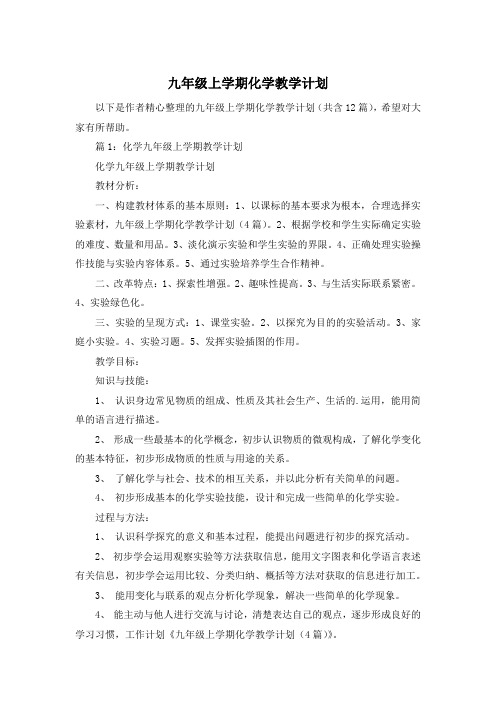 九年级上学期化学教学计划

以下是作者精心整理的九年级上学期化学教学计划（共含12篇），希望对大家有所帮助。

篇1：化学九年级上学期教学计划

化学九年级上学期教学计划

教材分析：

一、构建教材体系的基本原则：1、以课标的基本要求为根本，合理选择实验素材，九年级上学期化学教学计划（4篇）。2、根据学校和学生实际确定实验的难度、数量和用品。3、淡化演示实验和学生实验的界限。4、正确处理实验操作技能与实验内容体系。5、通过实验培养学生合作精神。

二、改革特点：1、探索性增强。2、趣味性提高。3、与生活实际联系紧密。4、实验绿色化。

三、实验的呈现方式：1、课堂实验。2、以探究为目的的实验活动。3、家庭小实验。4、实验习题。5、发挥实验插图的作用。

教学目标：

知识与技能：

1、 认识身边常见物质的组成、性质及其社会生产、生活的.运用，能用简单的语言进行描述。

2、 形成一些最基本的化学概念，初步认识物质的微观构成，了解化学变化的基本特征，初步形成物质的性质与用途的关系。

3、 了解化学与社会、技术的相互关系，并以此分析有关简单的问题。

4、 初步形成基本的化学实验技能，设计和完成一些简单的化学实验。

过程与方法：

1、 认识科学探究的意义和基本过程，能提出问题进行初步的探究活动。

2、 初步学会运用观察实验等方法获取信息，能用文字图表和化学语言表述有关信息，初步学会运用比较、分类归纳、概括等方法对获取的信息进行加工。

3、 能用变化与联系的观点分析化学现象，解决一些简单的化学现象。

4、 能主动与他人进行交流与讨论，清楚表达自己的观点，逐步形成良好的学习习惯，工作计划《九年级上学期化学教学计划（4篇）》。